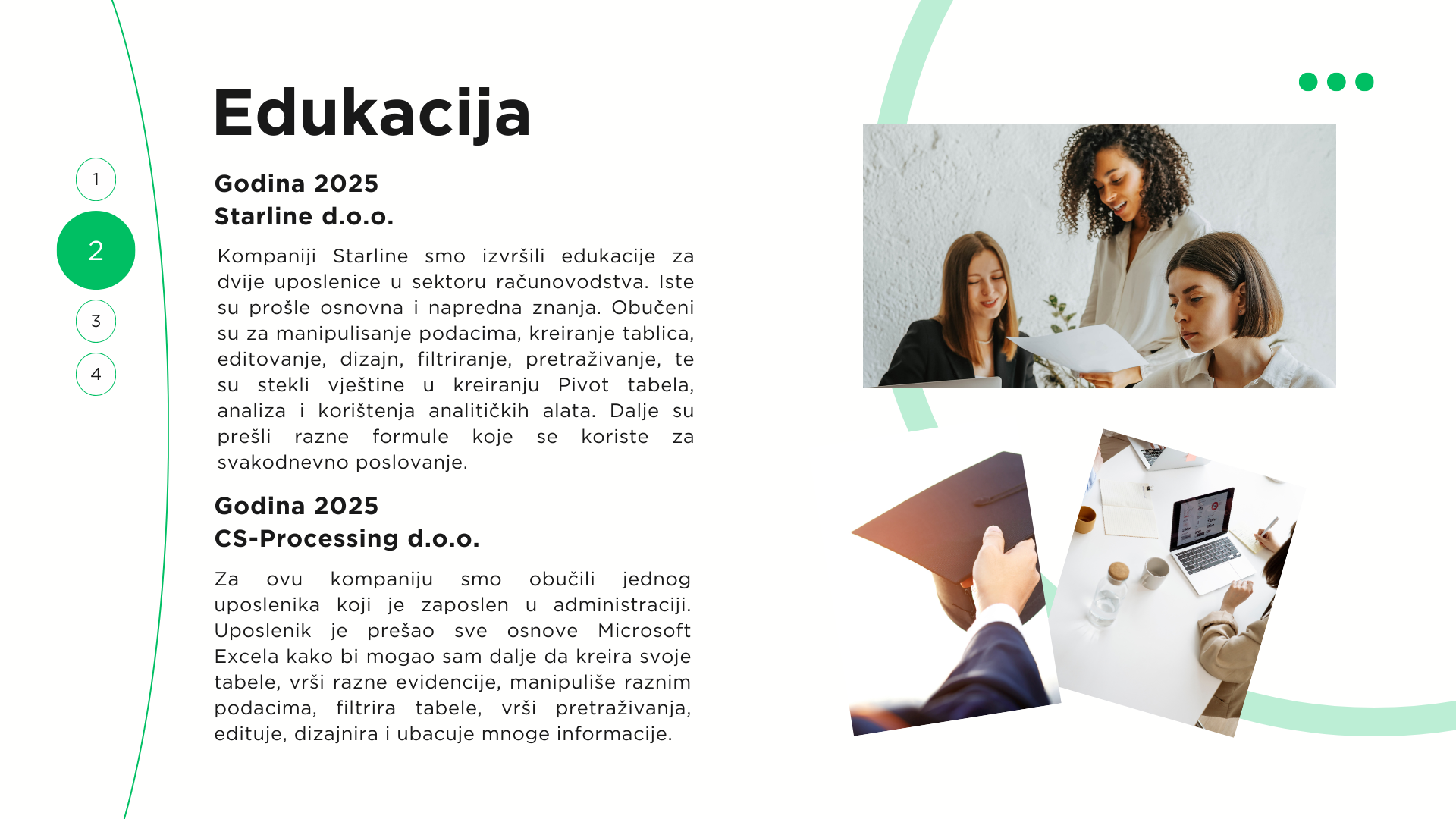 1
2
3
4

Edukacija

Godina 2025
Starline d.o.o.

Kompaniji Starline smo izvršili edukacije za dvije uposlenice u sektoru računovodstva. Iste su prošle osnovna i napredna znanja. Obučeni su za manipulisanje podacima, kreiranje tablica, editovanje, dizajn, filtriranje, pretraživanje, te su stekli vještine u kreiranju Pivot tabela, analiza i korištenja analitičkih alata. Dalje su prešli razne formule koje se koriste za svakodnevno poslovanje.

Godina 2025
CS-Processing d.o.o.

Za ovu kompaniju smo obučili jednog uposlenika koji je zaposlen u administraciji. Uposlenik je prešao sve osnove Microsoft Excela kako bi mogao sam dalje da kreira svoje tabele, vrši razne evidencije, manipuliše raznim podacima, filtrira tabele, vrši pretraživanja, edituje, dizajnira i ubacuje mnoge informacije.